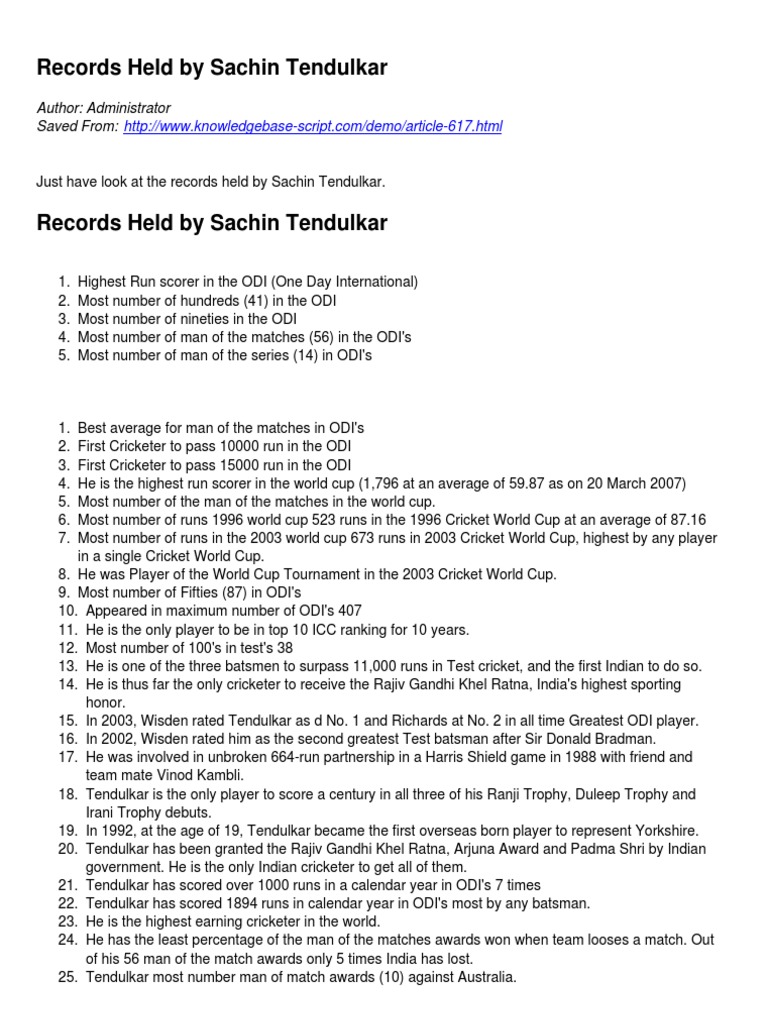 Records Held by Sachin Tendulkar

Author: Administrator
Saved From: http://www.knowledgebase-script.com/demo/article-617.html

Just have look at the records held by Sachin Tendulkar.

Records Held by Sachin Tendulkar

1. Highest Run scorer in the ODI (One Day International)
2. Most number of hundreds (41) in the ODI
3. Most number of nineties in the ODI
4. Most number of man of the matches (56) in the ODI's
5. Most number of man of the series (14) in ODI's

1. Best average for man of the matches in ODI's
2. First Cricketer to pass 10000 run in the ODI
3. First Cricketer to pass 15000 run in the ODI
4. He is the highest run scorer in the world cup (1,796 at an average of 59.87 as on 20 March 2007)
5. Most number of the man of the matches in the world cup.
6. Most number of runs 1996 world cup 523 runs in the 1996 Cricket World Cup at an average of 87.16
7. Most number of runs in the 2003 world cup 673 runs in 2003 Cricket World Cup, highest by any player in a single Cricket World Cup.
8. He was Player of the World Cup Tournament in the 2003 Cricket World Cup.
9. Most number of Fifties (87) in ODI's
10. Appeared in maximum number of ODI's 407
11. He is the only player to be in top 10 ICC ranking for 10 years.
12. Most number of 100's in test's 38
13. He is one of the three batsmen to surpass 11,000 runs in Test cricket, and the first Indian to do so.
14. He is thus far the only cricketer to receive the Rajiv Gandhi Khel Ratna, India's highest sporting honor.
15. In 2003, Wisden rated Tendulkar as d No. 1 and Richards at No. 2 in all time Greatest ODI player.
16. In 2002, Wisden rated him as the second greatest Test batsman after Sir Donald Bradman.
17. He was involved in unbroken 664-run partnership in a Harris Shield game in 1988 with friend and team mate Vinod Kambli.
18. Tendulkar is the only player to score a century in all three of his Ranji Trophy, Duleep Trophy and Irani Trophy debuts.
19. In 1992, at the age of 19, Tendulkar became the first overseas born player to represent Yorkshire.
20. Tendulkar has been granted the Rajiv Gandhi Khel Ratna, Arjuna Award and Padma Shri by Indian government. He is the only Indian cricketer to get all of them.
21. Tendulkar has scored over 1000 runs in a calendar year in ODI's 7 times
22. Tendulkar has scored 1894 runs in calendar year in ODI's most by any batsman.
23. He is the highest earning cricketer in the world.
24. He has the least percentage of the man of the matches awards won when team looses a match. Out of his 56 man of the match awards only 5 times India has lost.
25. Tendulkar most number man of match awards (10) against Australia.